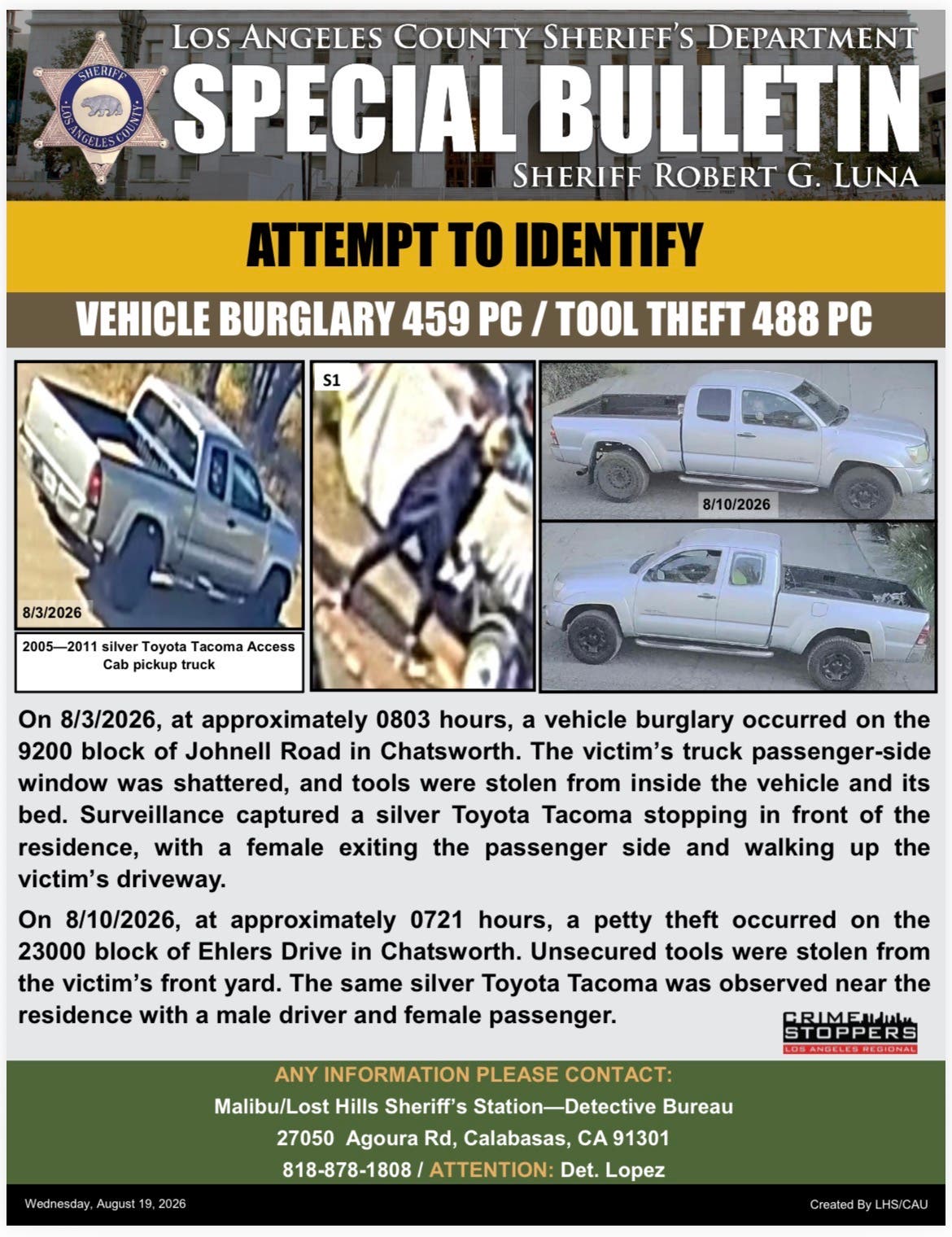 SHERIFF LOS ANGELES COUNTY

LOS ANGELES COUNTY SHERIFF'S DEPARTMENT

SPECIAL BULLETIN

SHERIFF ROBERT G. LUNA

ATTEMPT TO IDENTIFY

VEHICLE BURGLARY 459 PC / TOOL THEFT 488 PC

8/3/2026

2005—2011 silver Toyota Tacoma Access Cab pickup truck

S1

8/10/2026

On 8/3/2026, at approximately 0803 hours, a vehicle burglary occurred on the 9200 block of Johnell Road in Chatsworth. The victim's truck passenger-side window was shattered, and tools were stolen from inside the vehicle and its bed. Surveillance captured a silver Toyota Tacoma stopping in front of the residence, with a female exiting the passenger side and walking up the victim's driveway.

On 8/10/2026, at approximately 0721 hours, a petty theft occurred on the 23000 block of Ehlers Drive in Chatsworth. Unsecured tools were stolen from the victim's front yard. The same silver Toyota Tacoma was observed near the residence with a male driver and female passenger.

CRIME STOPPERS LOS ANGELES REGIONAL

ANY INFORMATION PLEASE CONTACT:

Malibu/Lost Hills Sheriff's Station—Detective Bureau

27050 Agoura Rd, Calabasas, CA 91301

818-878-1808 / ATTENTION: Det. Lopez

Wednesday, August 19, 2026

Created By LHS/CAU